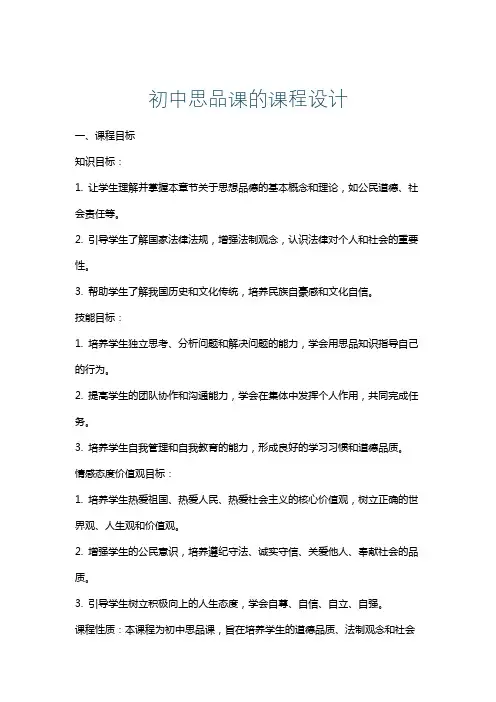 初中思品课的课程设计

一、课程目标

知识目标：

1. 让学生理解并掌握本章节关于思想品德的基本概念和理论，如公民道德、社会责任等。

2. 引导学生了解国家法律法规，增强法制观念，认识法律对个人和社会的重要性。

3. 帮助学生了解我国历史和文化传统，培养民族自豪感和文化自信。

技能目标：

1. 培养学生独立思考、分析问题和解决问题的能力，学会用思品知识指导自己的行为。

2. 提高学生的团队协作和沟通能力，学会在集体中发挥个人作用，共同完成任务。

3. 培养学生自我管理和自我教育的能力，形成良好的学习习惯和道德品质。

情感态度价值观目标：

1. 培养学生热爱祖国、热爱人民、热爱社会主义的核心价值观，树立正确的世界观、人生观和价值观。

2. 增强学生的公民意识，培养遵纪守法、诚实守信、关爱他人、奉献社会的品质。

3. 引导学生树立积极向上的人生态度，学会自尊、自信、自立、自强。

课程性质：本课程为初中思品课，旨在培养学生的道德品质、法制观念和社会